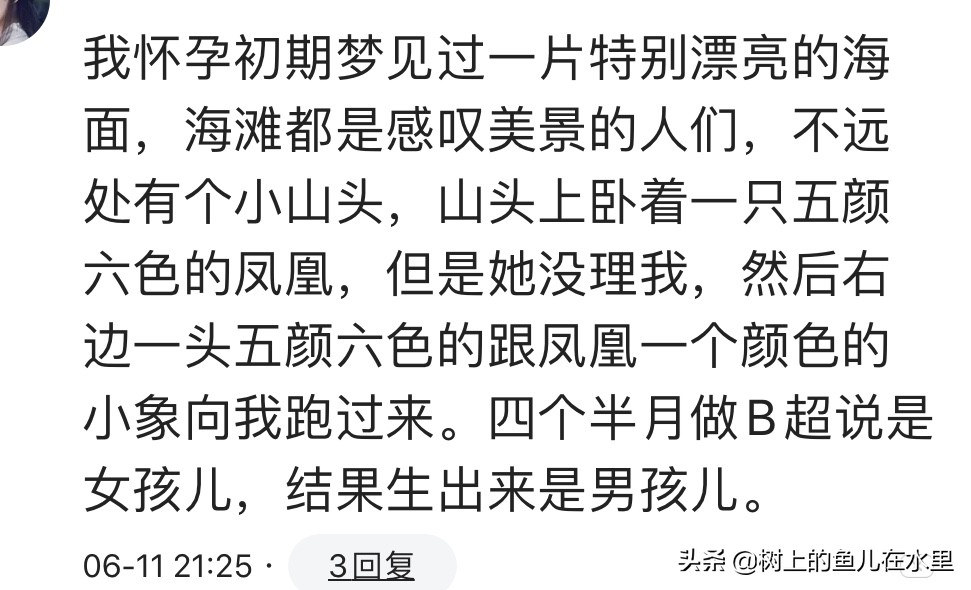 我怀孕初期梦见过一片特别漂亮的海面，海滩都是感叹美景的人们，不远处有个小山头，山头上卧着一只五颜六色的凤凰，但是她没理我，然后右边一头五颜六色的跟凤凰一个颜色的小象向我跑过来。四个半月做B超说是女孩儿，结果生出来是男孩儿。

06-11 21:25 · 3回复

头条 @树上的鱼儿在水里